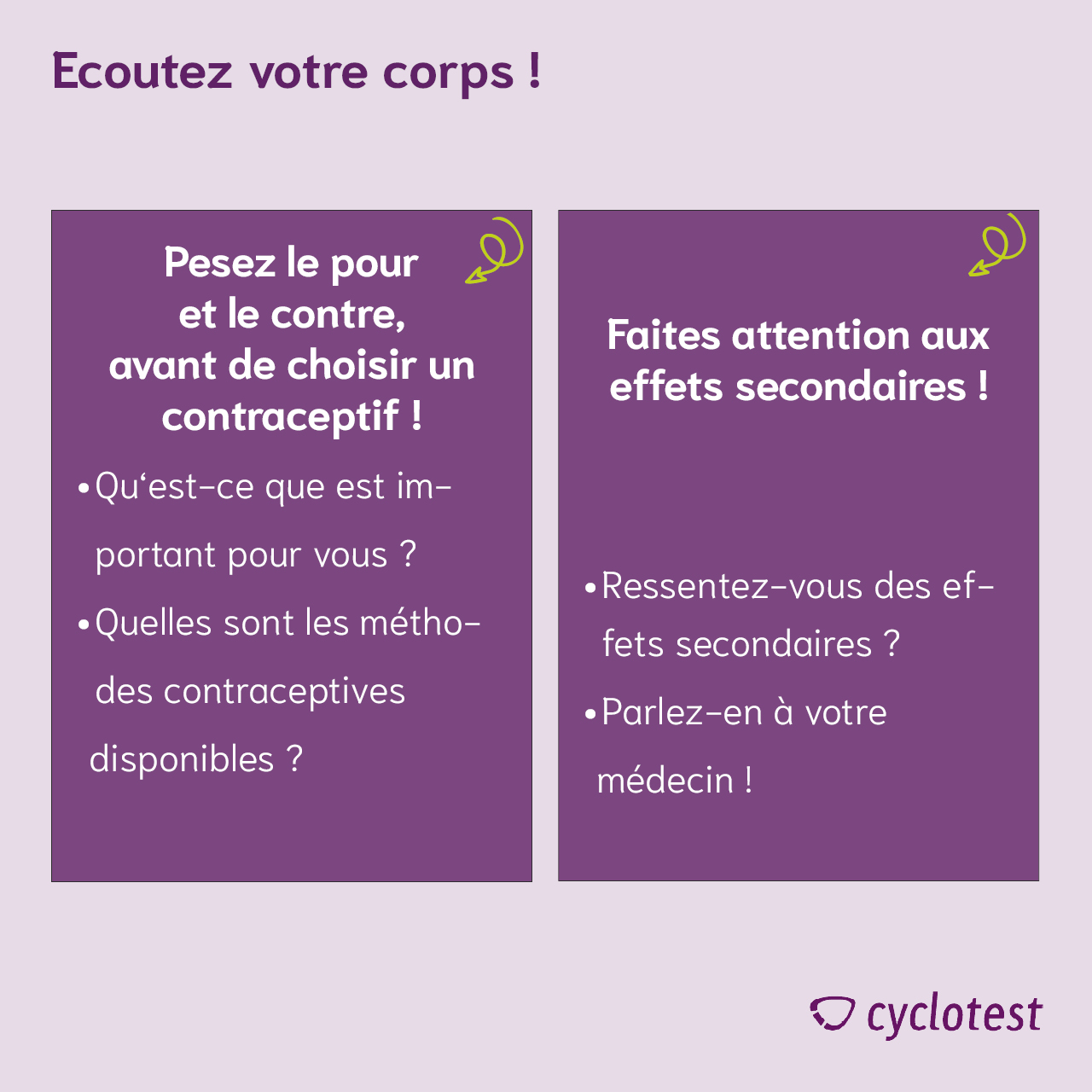 Ecoutez votre corps !

Pesez le pour et le contre, avant de choisir un contraceptif !

• Qu‘est-ce que est important pour vous ?

• Quelles sont les méthodes contraceptives disponibles ?

Faites attention aux effets secondaires !

• Ressentez-vous des effets secondaires ?

• Parlez-en à votre médecin !

cyclotest